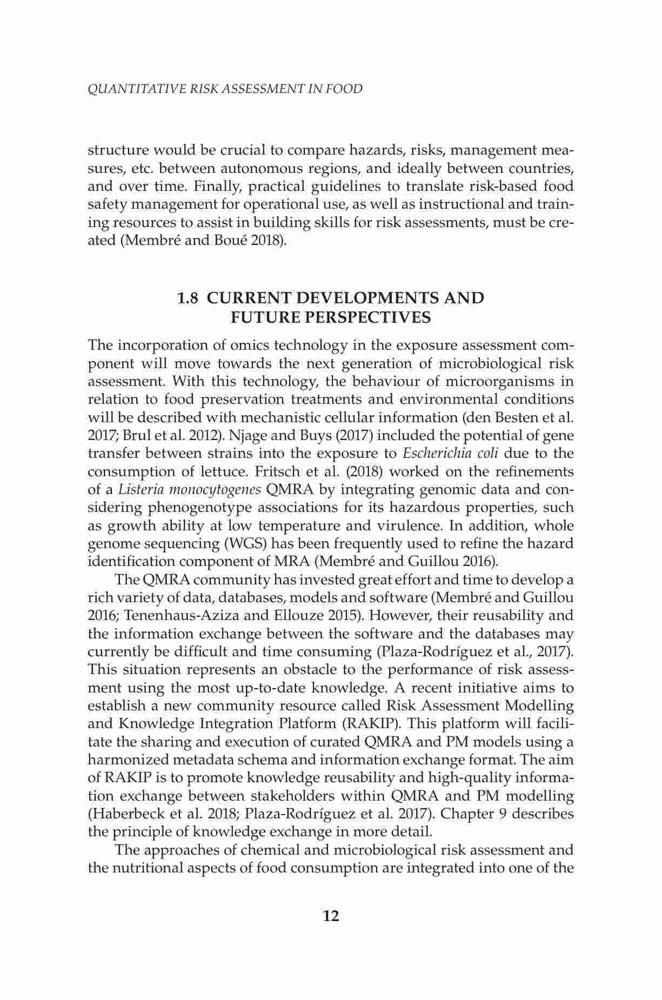 QUANTITATIVE RISK ASSESSMENT IN FOOD

structure would be crucial to compare hazards, risks, management measures, etc. between autonomous regions, and ideally between countries, and over time. Finally, practical guidelines to translate risk-based food safety management for operational use, as well as instructional and training resources to assist in building skills for risk assessments, must be created (Membré and Boué 2018).

1.8 CURRENT DEVELOPMENTS AND FUTURE PERSPECTIVES

The incorporation of omics technology in the exposure assessment component will move towards the next generation of microbiological risk assessment. With this technology, the behaviour of microorganisms in relation to food preservation treatments and environmental conditions will be described with mechanistic cellular information (den Besten et al. 2017; Brul et al. 2012). Njage and Buys (2017) included the potential of gene transfer between strains into the exposure to Escherichia coli due to the consumption of lettuce. Fritsch et al. (2018) worked on the refinements of a Listeria monocytogenes QMRA by integrating genomic data and considering phenogenotype associations for its hazardous properties, such as growth ability at low temperature and virulence. In addition, whole genome sequencing (WGS) has been frequently used to refine the hazard identification component of MRA (Membré and Guillou 2016).

The QMRA community has invested great effort and time to develop a rich variety of data, databases, models and software (Membré and Guillou 2016; Tenenhaus-Aziza and Ellouze 2015). However, their reusability and the information exchange between the software and the databases may currently be difficult and time consuming (Plaza-Rodríguez et al., 2017). This situation represents an obstacle to the performance of risk assessment using the most up-to-date knowledge. A recent initiative aims to establish a new community resource called Risk Assessment Modelling and Knowledge Integration Platform (RAKIP). This platform will facilitate the sharing and execution of curated QMRA and PM models using a harmonized metadata schema and information exchange format. The aim of RAKIP is to promote knowledge reusability and high-quality information exchange between stakeholders within QMRA and PM modelling (Haberbeck et al. 2018; Plaza-Rodríguez et al. 2017). Chapter 9 describes the principle of knowledge exchange in more detail.

The approaches of chemical and microbiological risk assessment and the nutritional aspects of food consumption are integrated into one of the

12